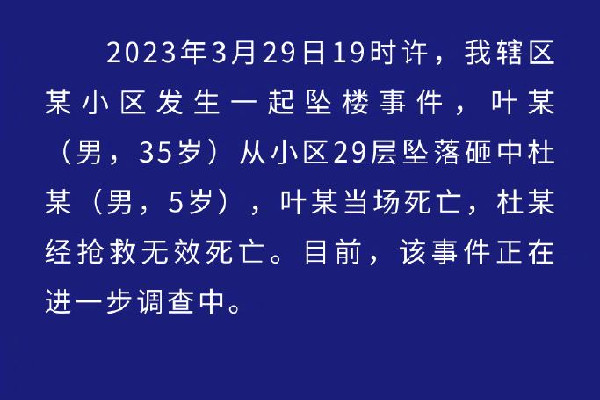 2023年3月29日19时许，我辖区某小区发生一起坠楼事件，叶某（男，35岁）从小区29层坠落砸中杜某（男，5岁），叶某当场死亡，杜某经抢救无效死亡。目前，该事件正在进一步调查中。